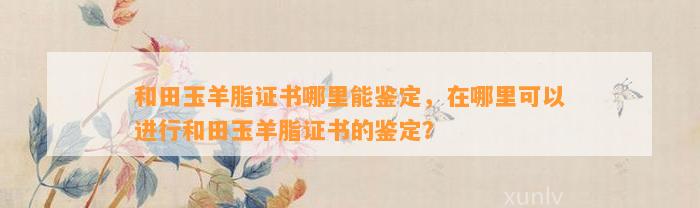 和田玉羊脂证书哪里能鉴定，在哪里可以进行和田玉羊脂证书的鉴定?

xunlv